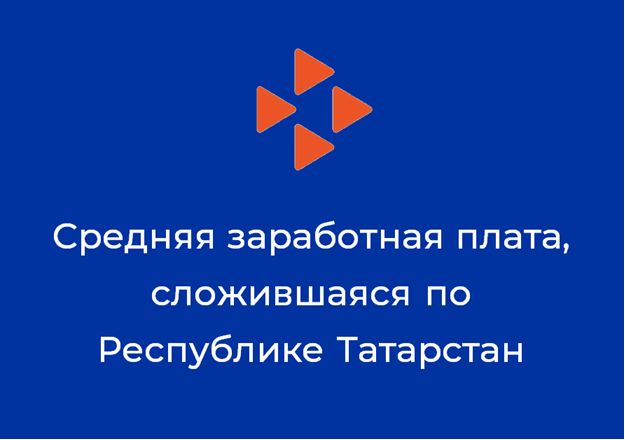 Средняя заработная плата, сложившаяся по Республике Татарстан